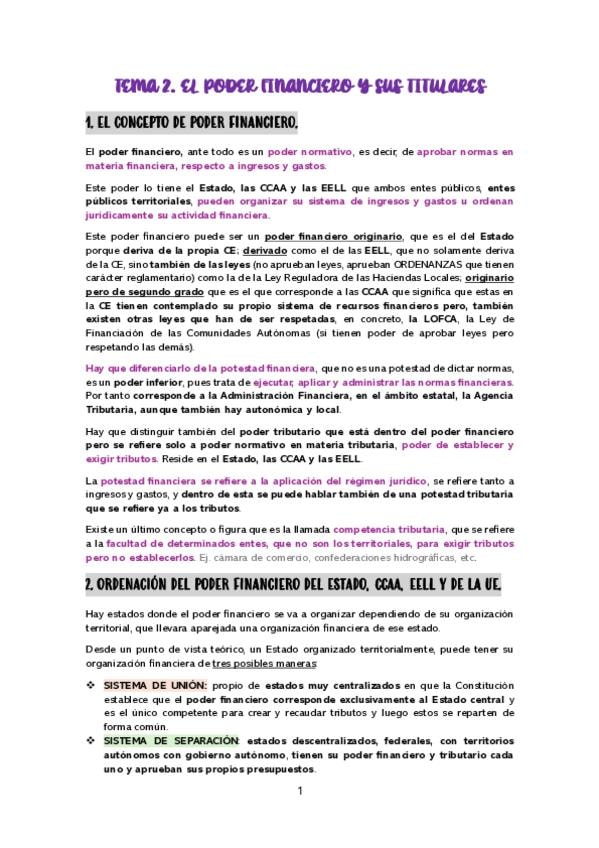 TEMA 2. EL PODER FINANCIERO Y SUS TITULARES

1. EL CONCEPTO DE PODER FINANCIERO.

El poder financiero, ante todo es un poder normativo, es decir, de aprobar normas en materia financiera, respecto a ingresos y gastos.

Este poder lo tiene el Estado, las CCAA y las EELL que ambos entes públicos, entes públicos territoriales, pueden organizar su sistema de ingresos y gastos u ordenan jurídicamente su actividad financiera.

Este poder financiero puede ser un poder financiero originario, que es el del Estado porque deriva de la propia CE; derivado como el de las EELL, que no solamente deriva de la CE, sino también de las leyes (no aprueban leyes, aprueban ORDENANZAS que tienen carácter reglamentario) como la de la Ley Reguladora de las Haciendas Locales; originario pero de segundo grado que es el que corresponde a las CCAA que significa que estas en la CE tienen contemplado su propio sistema de recursos financieros pero, también existen otras leyes que han de ser respetadas, en concreto, la LOFCA, la Ley de Financiación de las Comunidades Autónomas (si tienen poder de aprobar leyes pero respetando las demás).

Hay que diferenciarlo de la potestad financiera, que no es una potestad de dictar normas, es un poder inferior, pues trata de ejecutar, aplicar y administrar las normas financieras. Por tanto corresponde a la Administración Financiera, en el ámbito estatal, la Agencia Tributaria, aunque también hay autonómica y local.

Hay que distinguir también del poder tributario que está dentro del poder financiero pero se refiere solo a poder normativo en materia tributaria, poder de establecer y exigir tributos. Reside en el Estado, las CCAA y las EELL.

La potestad financiera se refiere a la aplicación del régimen jurídico, se refiere tanto a ingresos y gastos, y dentro de esta se puede hablar también de una potestad tributaria que se refiere ya a los tributos.

Existe un último concepto o figura que es la llamada competencia tributaria, que se refiere a la facultad de determinados entes, que no son los territoriales, para exigir tributos pero no establecerlos. Ej. cámara de comercio, confederaciones hidrográficas, etc.

2. ORDENACIÓN DEL PODER FINANCIERO DEL ESTADO, CCAA, EELL Y DE LA UE.

Hay estados donde el poder financiero se va a organizar dependiendo de su organización territorial, que llevara aparejada una organización financiera de ese estado.

Desde un punto de vista teórico, un Estado organizado territorialmente, puede tener su organización financiera de tres posibles maneras:

❖ SISTEMA DE UNIÓN: propio de estados muy centralizados en que la Constitución establece que el poder financiero corresponde exclusivamente al Estado central y es el único competente para crear y recaudar tributos y luego estos se reparten de forma común.
❖ SISTEMA DE SEPARACIÓN: estados descentralizados, federales, con territorios autónomos con gobierno autónomo, tienen su poder financiero y tributario cada uno y aprueban sus propios presupuestos.

1